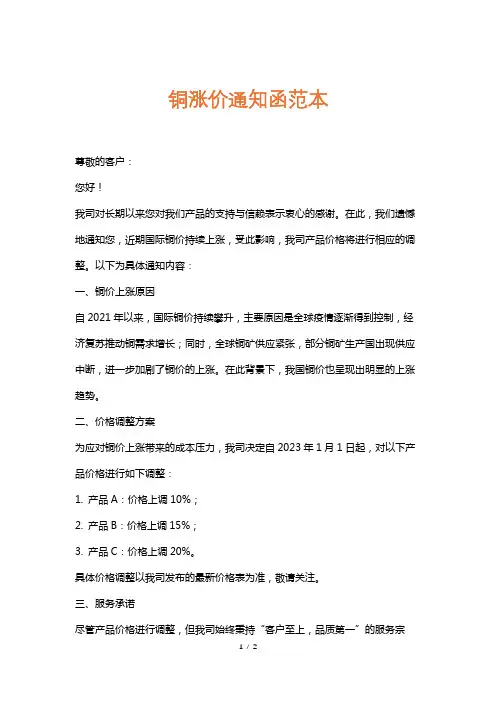 铜涨价通知函范本

尊敬的客户：

您好！

我司对长期以来您对我们产品的支持与信赖表示衷心的感谢。在此，我们遗憾地通知您，近期国际铜价持续上涨，受此影响，我司产品价格将进行相应的调整。以下为具体通知内容：

一、铜价上涨原因

自 2021 年以来，国际铜价持续攀升，主要原因是全球疫情逐渐得到控制，经济复苏推动铜需求增长；同时，全球铜矿供应紧张，部分铜矿生产国出现供应中断，进一步加剧了铜价的上涨。在此背景下，我国铜价也呈现出明显的上涨趋势。

二、价格调整方案

为应对铜价上涨带来的成本压力，我司决定自 2023 年 1 月 1 日起，对以下产品价格进行如下调整：

1. 产品 A：价格上调 10%；

2. 产品 B：价格上调 15%；

3. 产品 C：价格上调 20%。

具体价格调整以我司发布的最新价格表为准，敬请关注。

三、服务承诺

尽管产品价格进行调整，但我司始终秉持“客户至上，品质第一”的服务宗

1 / 2